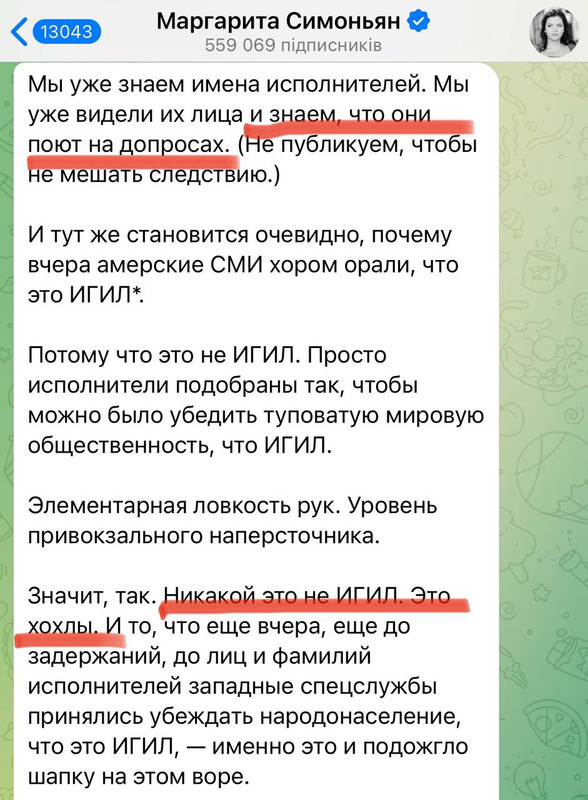 13043

Маргарита Симоньян
559 069 підписників

Мы уже знаем имена исполнителей. Мы уже видели их лица и знаем, что они поют на допросах. (Не публикуем, чтобы не мешать следствию.)

И тут же становится очевидно, почему вчера амерские СМИ хором орали, что это ИГИЛ*.

Потому что это не ИГИЛ. Просто исполнители подобраны так, чтобы можно было убедить туповатую мировую общественность, что ИГИЛ.

Элементарная ловкость рук. Уровень привокзального наперсточника.

Значит, так. Никакой это не ИГИЛ. Это хохлы. И то, что еще вчера, еще до задержаний, до лиц и фамилий исполнителей западные спецслужбы принялись убеждать народонаселение, что это ИГИЛ, — именно это и подожгло шапку на этом воре.